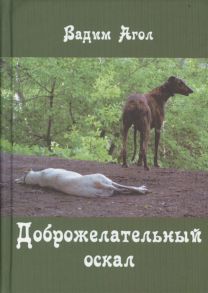 Вадим Агол

Доброжелательный оскал